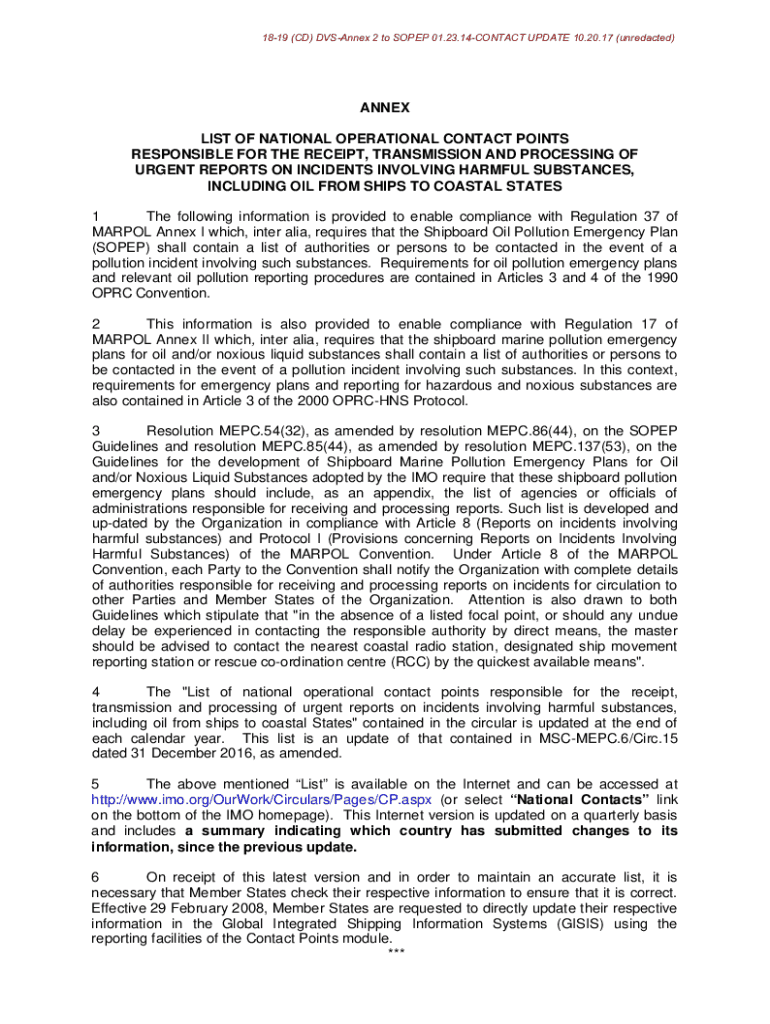 18-19 (CD) DVS-Annex 2 to SOPEP 01.23.14-CONTACT UPDATE 10.20.17 (unredacted)

ANNEX

LIST OF NATIONAL OPERATIONAL CONTACT POINTS RESPONSIBLE FOR THE RECEIPT, TRANSMISSION AND PROCESSING OF URGENT REPORTS ON INCIDENTS INVOLVING HARMFUL SUBSTANCES, INCLUDING OIL FROM SHIPS TO COASTAL STATES

1 The following information is provided to enable compliance with Regulation 37 of MARPOL Annex I which, inter alia, requires that the Shipboard Oil Pollution Emergency Plan (SOPEP) shall contain a list of authorities or persons to be contacted in the event of a pollution incident involving such substances. Requirements for oil pollution emergency plans and relevant oil pollution reporting procedures are contained in Articles 3 and 4 of the 1990 OPRC Convention.

2 This information is also provided to enable compliance with Regulation 17 of MARPOL Annex II which, inter alia, requires that the shipboard marine pollution emergency plans for oil and/or noxious liquid substances shall contain a list of authorities or persons to be contacted in the event of a pollution incident involving such substances. In this context, requirements for emergency plans and reporting for hazardous and noxious substances are also contained in Article 3 of the 2000 OPRC-HNS Protocol.

3 Resolution MEPC.54(32), as amended by resolution MEPC.86(44), on the SOPEP Guidelines and resolution MEPC.85(44), as amended by resolution MEPC.137(53), on the Guidelines for the development of Shipboard Marine Pollution Emergency Plans for Oil and/or Noxious Liquid Substances adopted by the IMO require that these shipboard pollution emergency plans should include, as an appendix, the list of agencies or officials of administrations responsible for receiving and processing reports. Such list is developed and up-dated by the Organization in compliance with Article 8 (Reports on incidents involving harmful substances) and Protocol I (Provisions concerning Reports on Incidents Involving Harmful Substances) of the MARPOL Convention. Under Article 8 of the MARPOL Convention, each Party to the Convention shall notify the Organization with complete details of authorities responsible for receiving and processing reports on incidents for circulation to other Parties and Member States of the Organization. Attention is also drawn to both Guidelines which stipulate that "in the absence of a listed focal point, or should any undue delay be experienced in contacting the responsible authority by direct means, the master should be advised to contact the nearest coastal radio station, designated ship movement reporting station or rescue co-ordination centre (RCC) by the quickest available means".

4 The "List of national operational contact points responsible for the receipt, transmission and processing of urgent reports on incidents involving harmful substances, including oil from ships to coastal States" contained in the circular is updated at the end of each calendar year. This list is an update of that contained in MSC-MEPC.6/Circ.15 dated 31 December 2016, as amended.

5 The above mentioned “List” is available on the Internet and can be accessed at http://www.imo.org/OurWork/Circulars/Pages/CP.aspx (or select “National Contacts” link on the bottom of the IMO homepage). This Internet version is updated on a quarterly basis and includes a summary indicating which country has submitted changes to its information, since the previous update.

6 On receipt of this latest version and in order to maintain an accurate list, it is necessary that Member States check their respective information to ensure that it is correct. Effective 29 February 2008, Member States are requested to directly update their respective information in the Global Integrated Shipping Information Systems (GISIS) using the reporting facilities of the Contact Points module.

***